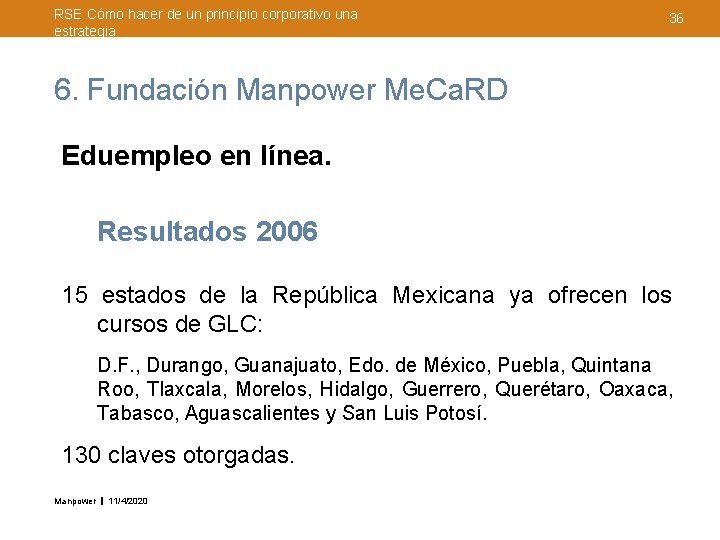 RSE Cómo hacer de un principio corporativo una estrategia

36

6. Fundación Manpower MeCaRD

Eduempleo en línea.

Resultados 2006

15 estados de la República Mexicana ya ofrecen los cursos de GLC:

D.F., Durango, Guanajuato, Edo. de México, Puebla, Quintana Roo, Tlaxcala, Morelos, Hidalgo, Guerrero, Querétaro, Oaxaca, Tabasco, Aguascalientes y San Luis Potosí.

130 claves otorgadas.

Manpower | 11/4/2020